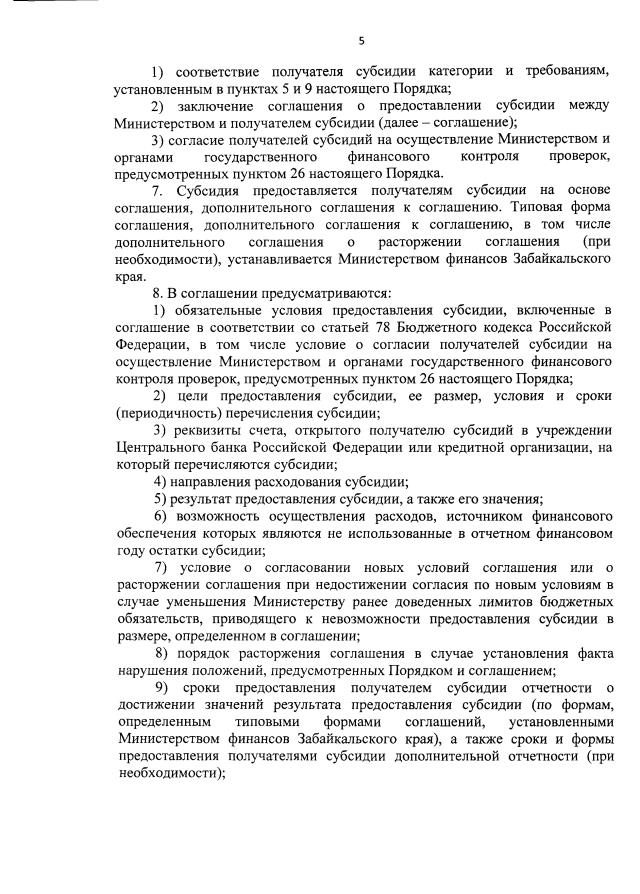 5

1) соответствие получателя субсидии категории и требованиям, установленным в пунктах 5 и 9 настоящего Порядка;

2) заключение соглашения о предоставлении субсидии между Министерством и получателем субсидии (далее – соглашение);

3) согласие получателей субсидий на осуществление Министерством и органами государственного финансового контроля проверок, предусмотренных пунктом 26 настоящего Порядка.

7. Субсидия предоставляется получателям субсидии на основе соглашения, дополнительного соглашения к соглашению. Типовая форма соглашения, дополнительного соглашения к соглашению, в том числе дополнительного соглашения о расторжении соглашения (при необходимости), устанавливается Министерством финансов Забайкальского края.

8. В соглашении предусматриваются:

1) обязательные условия предоставления субсидии, включенные в соглашение в соответствии со статьей 78 Бюджетного кодекса Российской Федерации, в том числе условие о согласии получателей субсидии на осуществление Министерством и органами государственного финансового контроля проверок, предусмотренных пунктом 26 настоящего Порядка;

2) цели предоставления субсидии, ее размер, условия и сроки (периодичность) перечисления субсидии;

3) реквизиты счета, открытого получателю субсидий в учреждении Центрального банка Российской Федерации или кредитной организации, на который перечисляются субсидии;

4) направления расходования субсидии;

5) результат предоставления субсидии, а также его значения;

6) возможность осуществления расходов, источником финансового обеспечения которых являются не использованные в отчетном финансовом году остатки субсидии;

7) условие о согласовании новых условий соглашения или о расторжении соглашения при недостижении согласия по новым условиям в случае уменьшения Министерству ранее доведенных лимитов бюджетных обязательств, приводящего к невозможности предоставления субсидии в размере, определенном в соглашении;

8) порядок расторжения соглашения в случае установления факта нарушения положений, предусмотренных Порядком и соглашением;

9) сроки предоставления получателем субсидии отчетности о достижении значений результата предоставления субсидии (по формам, определенным типовыми формами соглашений, установленными Министерством финансов Забайкальского края), а также сроки и формы предоставления получателями субсидии дополнительной отчетности (при необходимости);